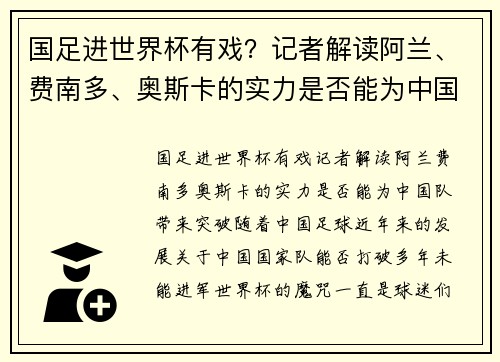 国足进世界杯有戏？记者解读阿兰、费南多、奥斯卡的实力是否能为中国

国足进世界杯有戏记者解读阿兰费南多奥斯卡的实力是否能为中国队带来突破随着中国足球近年来的发展关于中国国家队能否打破多年未能进军世界杯的魔咒一直是球迷们